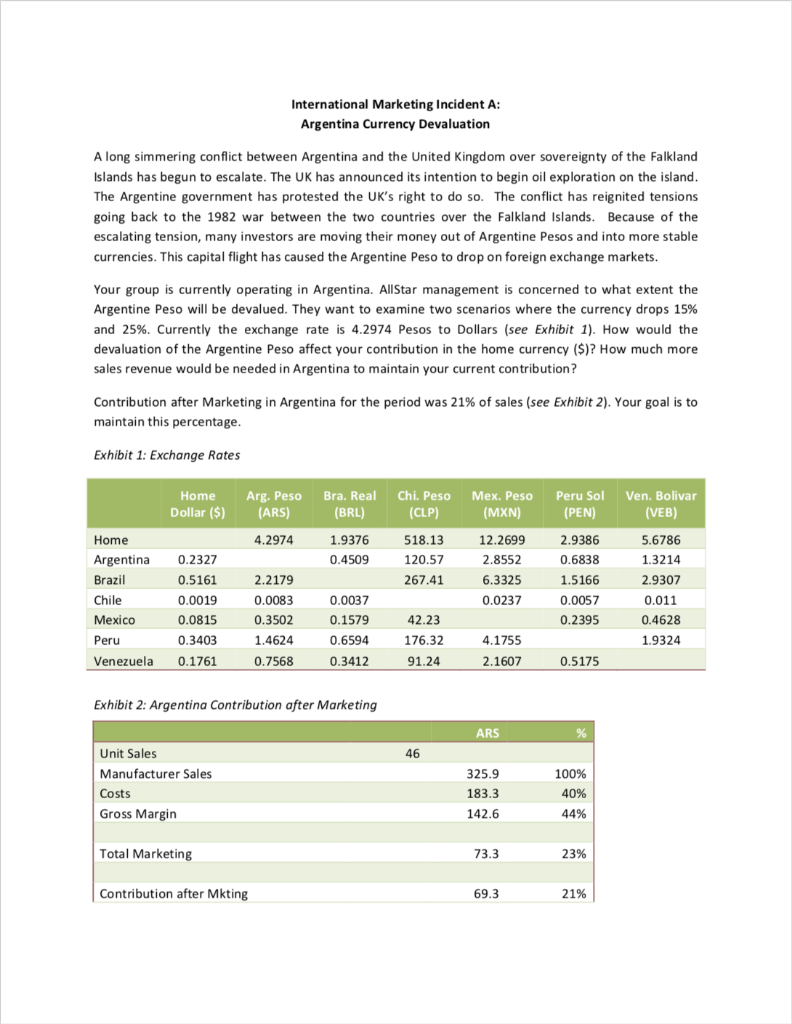 International Marketing Incident A:
Argentina Currency Devaluation

A long simmering conflict between Argentina and the United Kingdom over sovereignty of the Falkland Islands has begun to escalate. The UK has announced its intention to begin oil exploration on the island. The Argentine government has protested the UK's right to do so. The conflict has reignited tensions going back to the 1982 war between the two countries over the Falkland Islands. Because of the escalating tension, many investors are moving their money out of Argentine Pesos and into more stable currencies. This capital flight has caused the Argentine Peso to drop on foreign exchange markets.

Your group is currently operating in Argentina. AllStar management is concerned to what extent the Argentine Peso will be devalued. They want to examine two scenarios where the currency drops 15% and 25%. Currently the exchange rate is 4.2974 Pesos to Dollars (see Exhibit 1). How would the devaluation of the Argentine Peso affect your contribution in the home currency ($)? How much more sales revenue would be needed in Argentina to maintain your current contribution?

Contribution after Marketing in Argentina for the period was 21% of sales (see Exhibit 2). Your goal is to maintain this percentage.

Exhibit 1: Exchange Rates

| | Home Dollar ($) | Arg. Peso (ARS) | Bra. Real (BRL) | Chi. Peso (CLP) | Mex. Peso (MXN) | Peru Sol (PEN) | Ven. Bolivar (VEB) |
|---|---|---|---|---|---|---|---|
| Home | | 4.2974 | 1.9376 | 518.13 | 12.2699 | 2.9386 | 5.6786 |
| Argentina | 0.2327 | | 0.4509 | 120.57 | 2.8552 | 0.6838 | 1.3214 |
| Brazil | 0.5161 | 2.2179 | | 267.41 | 6.3325 | 1.5166 | 2.9307 |
| Chile | 0.0019 | 0.0083 | 0.0037 | | 0.0237 | 0.0057 | 0.011 |
| Mexico | 0.0815 | 0.3502 | 0.1579 | 42.23 | | 0.2395 | 0.4628 |
| Peru | 0.3403 | 1.4624 | 0.6594 | 176.32 | 4.1755 | | 1.9324 |
| Venezuela | 0.1761 | 0.7568 | 0.3412 | 91.24 | 2.1607 | 0.5175 | |

Exhibit 2: Argentina Contribution after Marketing

| | | ARS | % |
|---|---|---|---|
| Unit Sales | 46 | | |
| Manufacturer Sales | | 325.9 | 100% |
| Costs | | 183.3 | 40% |
| Gross Margin | | 142.6 | 44% |
| | | | |
| Total Marketing | | 73.3 | 23% |
| | | | |
| Contribution after Mkting | | 69.3 | 21% |